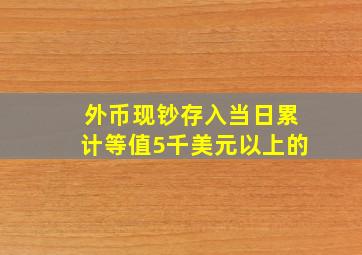 外币现钞存入当日累计等值5千美元以上的